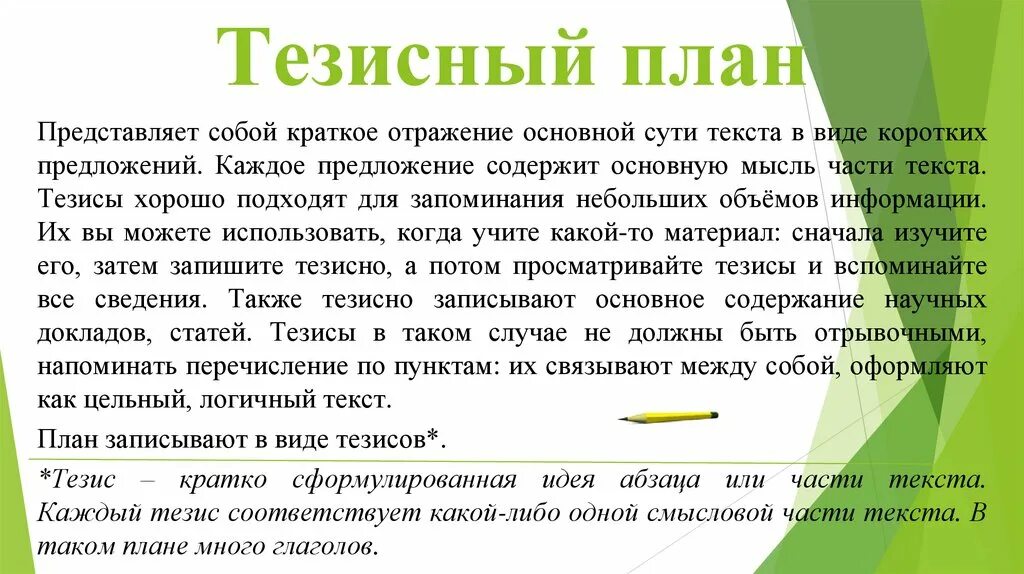 Тезисный план

Представляет собой краткое отражение основной сути текста в виде коротких предложений. Каждое предложение содержит основную мысль части текста. Тезисы хорошо подходят для запоминания небольших объёмов информации. Их вы можете использовать, когда учите какой-то материал: сначала изучите его, затем запишите тезисно, а потом просматривайте тезисы и вспоминайте все сведения. Также тезисно записывают основное содержание научных докладов, статей. Тезисы в таком случае не должны быть отрывочными, напоминать перечисление по пунктам: их связывают между собой, оформляют как цельный, логичный текст.

План записывают в виде тезисов*.

*Тезис – кратко сформулированная идея абзаца или части текста. Каждый тезис соответствует какой-либо одной смысловой части текста. В таком плане много глаголов.